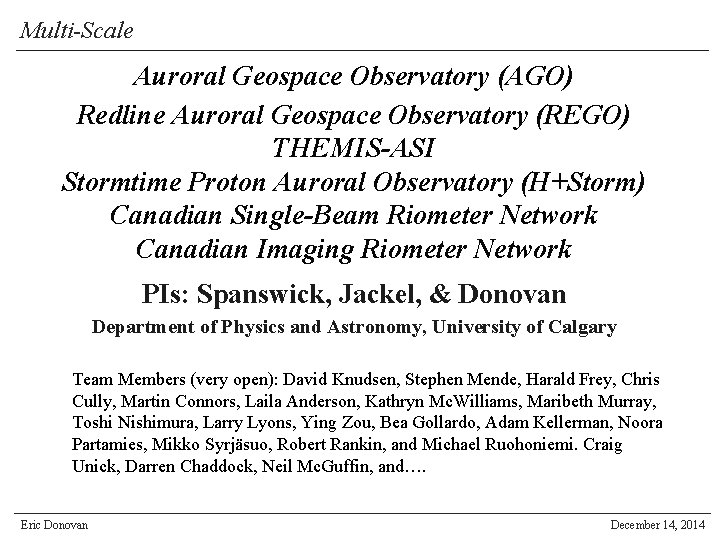 Multi-Scale

Auroral Geospace Observatory (AGO)
Redline Auroral Geospace Observatory (REGO)
THEMIS-ASI
Stormtime Proton Auroral Observatory (H+Storm)
Canadian Single-Beam Riometer Network
Canadian Imaging Riometer Network

PIs: Spanswick, Jackel, & Donovan
Department of Physics and Astronomy, University of Calgary

Team Members (very open): David Knudsen, Stephen Mende, Harald Frey, Chris Cully, Martin Connors, Laila Anderson, Kathryn McWilliams, Maribeth Murray, Toshi Nishimura, Larry Lyons, Ying Zou, Bea Gollardo, Adam Kellerman, Noora Partamies, Mikko Syrjäsuo, Robert Rankin, and Michael Ruohoniemi. Craig Unick, Darren Chaddock, Neil McGuffin, and….

Eric Donovan

December 14, 2014